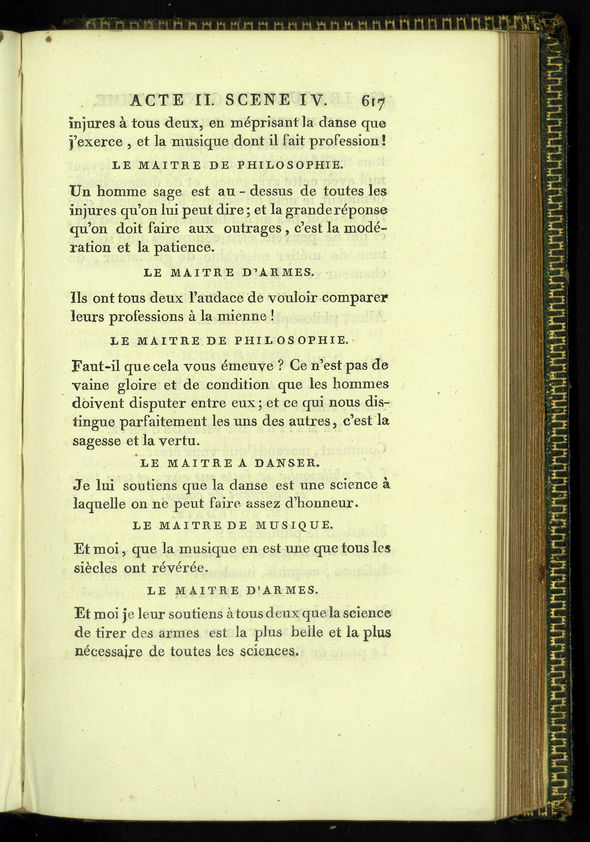 ACTE II. SCENE IV. 617

injures à tous deux, en méprisant la danse que j'exerce, et la musique dont il fait profession!

LE MAITRE DE PHILOSOPHIE.

Un homme sage est au-dessus de toutes les injures qu'on lui peut dire; et la grande réponse qu'on doit faire aux outrages, c'est la modération et la patience.

LE MAITRE D'ARMES.

Ils ont tous deux l'audace de vouloir comparer leurs professions à la mienne!

LE MAITRE DE PHILOSOPHIE.

Faut-il que cela vous émeuve? Ce n'est pas de vaine gloire et de condition que les hommes doivent disputer entre eux; et ce qui nous distingue parfaitement les uns des autres, c'est la sagesse et la vertu.

LE MAITRE A DANSER.

Je lui soutiens que la danse est une science à laquelle on ne peut faire assez d'honneur.

LE MAITRE DE MUSIQUE.

Et moi, que la musique en est une que tous les siècles ont révérée.

LE MAITRE D'ARMES.

Et moi je leur soutiens à tous deux que la science de tirer des armes est la plus belle et la plus nécessaire de toutes les sciences.